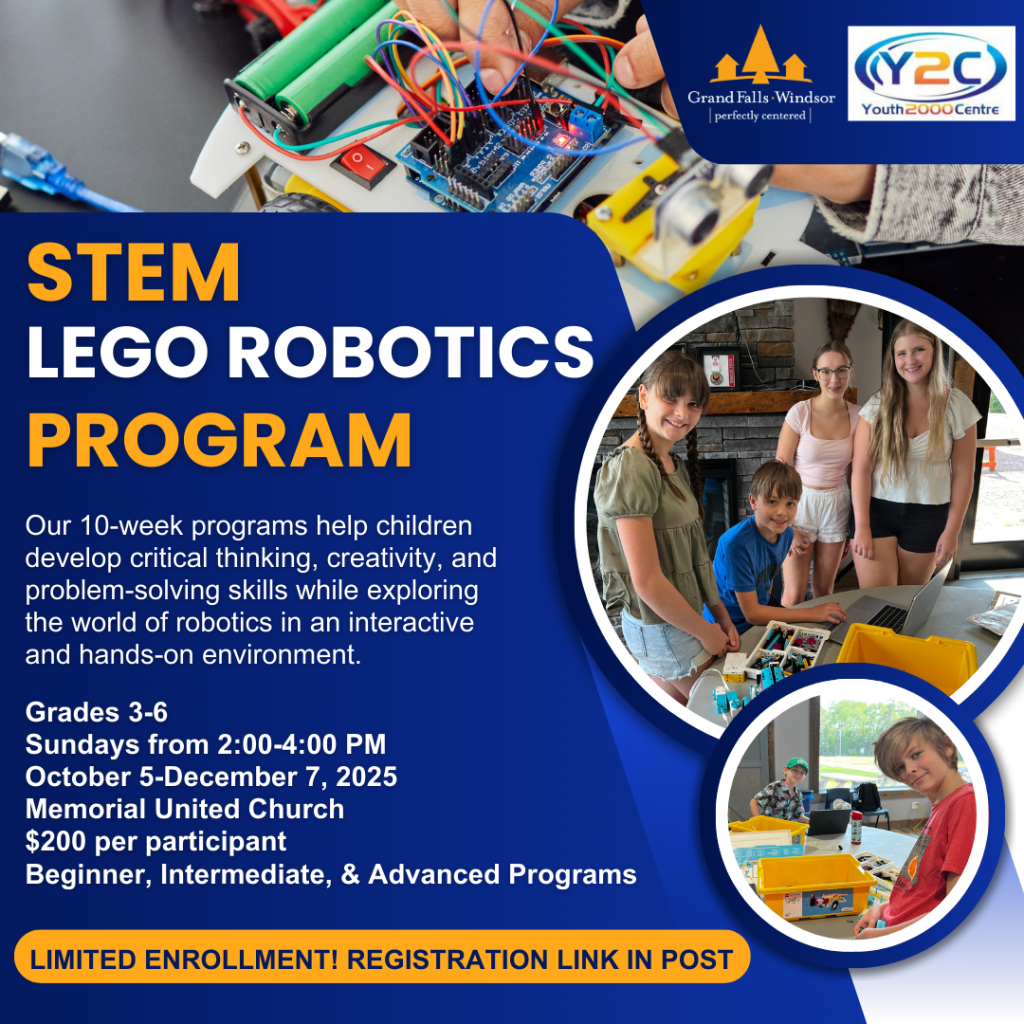 Grand Falls-Windsor
perfectly centered

Y2C
Youth2000Centre

STEM
LEGO ROBOTICS
PROGRAM

Our 10-week programs help children develop critical thinking, creativity, and problem-solving skills while exploring the world of robotics in an interactive and hands-on environment.

Grades 3-6
Sundays from 2:00-4:00 PM
October 5-December 7, 2025
Memorial United Church
$200 per participant
Beginner, Intermediate, & Advanced Programs

LIMITED ENROLLMENT! REGISTRATION LINK IN POST